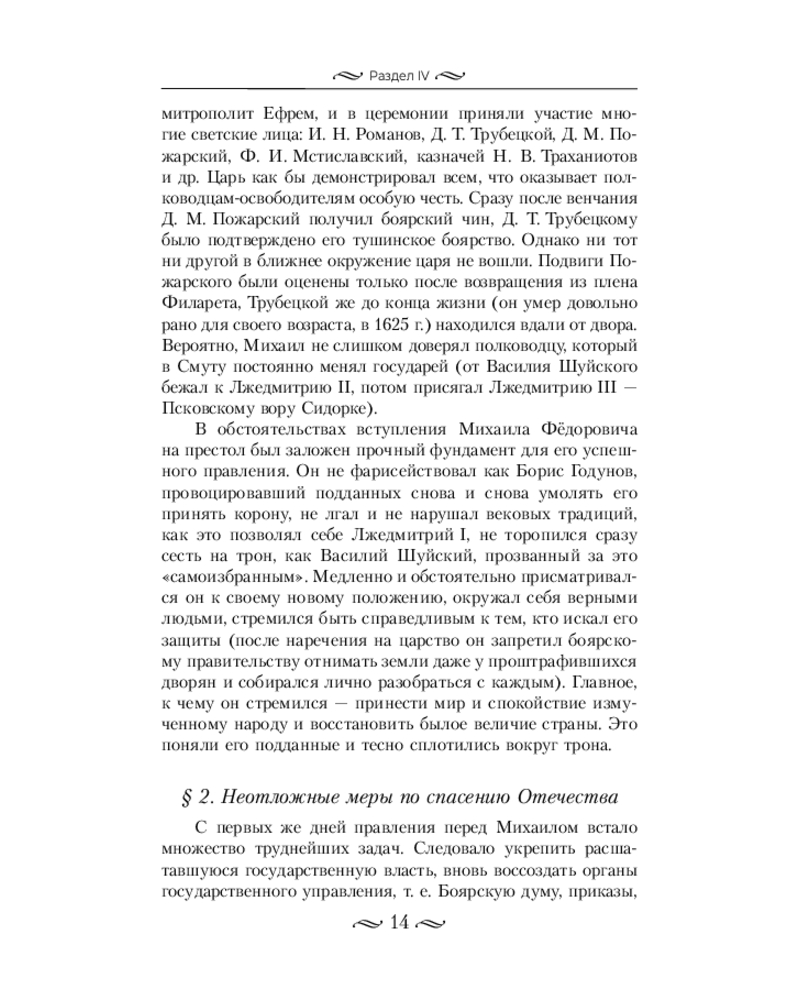 Раздел IV

митрополит Ефрем, и в церемонии приняли участие многие светские лица: И. Н. Романов, Д. Т. Трубецкой, Д. М. Пожарский, Ф. И. Мстиславский, казначей Н. В. Траханиотов и др. Царь как бы демонстрировал всем, что оказывает полководцам-освободителям особую честь. Сразу после венчания Д. М. Пожарский получил боярский чин, Д. Т. Трубецкому было подтверждено его тушинское боярство. Однако ни тот ни другой в ближнее окружение царя не вошли. Подвиги Пожарского были оценены только после возвращения из плена Филарета, Трубецкой же до конца жизни (он умер довольно рано для своего возраста, в 1625 г.) находился вдали от двора. Вероятно, Михаил не слишком доверял полководцу, который в Смуту постоянно менял государей (от Василия Шуйского бежал к Лжедмитрию II, потом присягал Лжедмитрию III — Псковскому вору Сидорке).

В обстоятельствах вступления Михаила Фёдоровича на престол был заложен прочный фундамент для его успешного правления. Он не фарисействовал как Борис Годунов, провоцировавший подданных снова и снова умолять его принять корону, не лгал и не нарушал вековых традиций, как это позволял себе Лжедмитрий I, не торопился сразу сесть на трон, как Василий Шуйский, прозванный за это «самоизбранным». Медленно и обстоятельно присматривался он к своему новому положению, окружал себя верными людьми, стремился быть справедливым к тем, кто искал его защиты (после наречения на царство он запретил боярскому правительству отнимать земли даже у проштрафившихся дворян и собирался лично разобраться с каждым). Главное, к чему он стремился — принести мир и спокойствие измученному народу и восстановить былое величие страны. Это поняли его подданные и тесно сплотились вокруг трона.

§ 2. Неотложные меры по спасению Отечества

С первых же дней правления перед Михаилом встало множество труднейших задач. Следовало укрепить расшатавшуюся государственную власть, вновь воссоздать органы государственного управления, т. е. Боярскую думу, приказы,

14